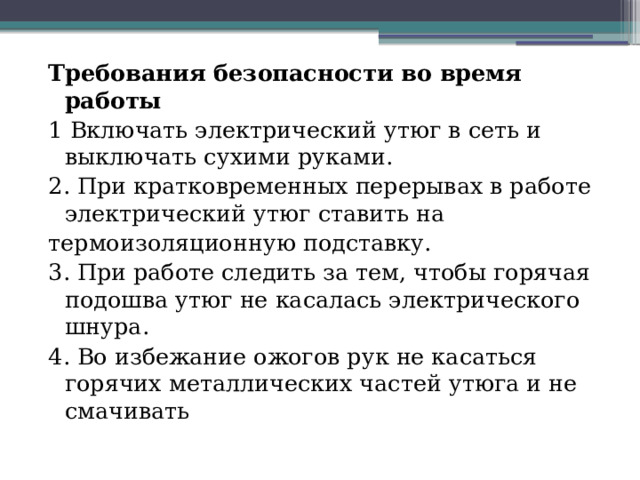 Требования безопасности во время работы

1 Включать электрический утюг в сеть и выключать сухими руками.

2. При кратковременных перерывах в работе электрический утюг ставить на термоизоляционную подставку.

3. При работе следить за тем, чтобы горячая подошва утюг не касалась электрического шнура.

4. Во избежание ожогов рук не касаться горячих металлических частей утюга и не смачивать